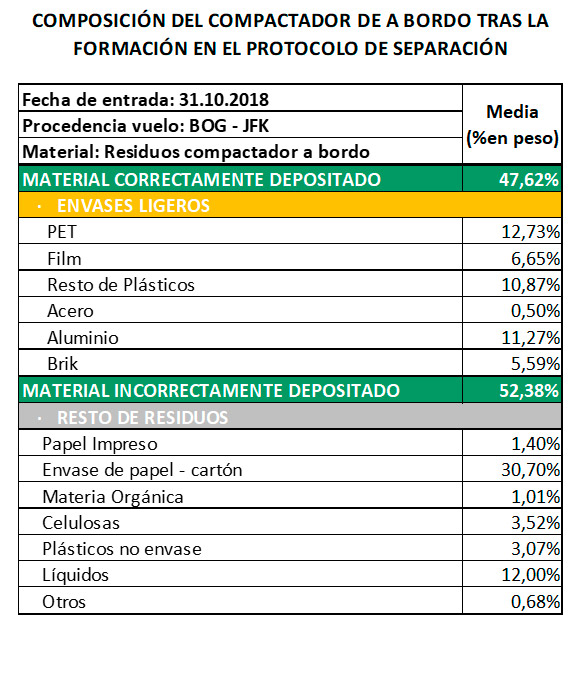 COMPOSICIÓN DEL COMPACTADOR DE A BORDO TRAS LA FORMACIÓN EN EL PROTOCOLO DE SEPARACIÓN

| Fecha de entrada: 31.10.2018<br>Procedencia vuelo: BOG - JFK<br>Material: Residuos compactador a bordo | Media (%en peso) |
|---|---|
| MATERIAL CORRECTAMENTE DEPOSITADO | 47,62% |
| · ENVASES LIGEROS | |
| PET | 12,73% |
| Film | 6,65% |
| Resto de Plásticos | 10,87% |
| Acero | 0,50% |
| Aluminio | 11,27% |
| Brik | 5,59% |
| MATERIAL INCORRECTAMENTE DEPOSITADO | 52,38% |
| · RESTO DE RESIDUOS | |
| Papel Impreso | 1,40% |
| Envase de papel - cartón | 30,70% |
| Materia Orgánica | 1,01% |
| Celulosas | 3,52% |
| Plásticos no envase | 3,07% |
| Líquidos | 12,00% |
| Otros | 0,68% |